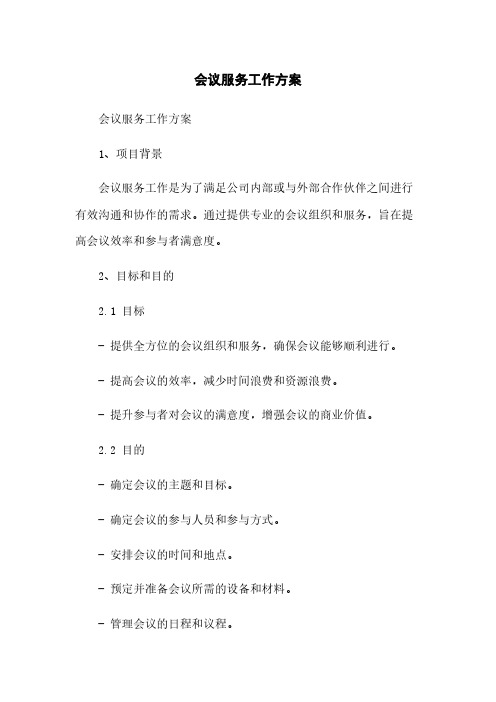 会议服务工作方案

会议服务工作方案

1、项目背景

会议服务工作是为了满足公司内部或与外部合作伙伴之间进行有效沟通和协作的需求。通过提供专业的会议组织和服务，旨在提高会议效率和参与者满意度。

2、目标和目的

2.1 目标

- 提供全方位的会议组织和服务，确保会议能够顺利进行。

- 提高会议的效率，减少时间浪费和资源浪费。

- 提升参与者对会议的满意度，增强会议的商业价值。

2.2 目的

- 确定会议的主题和目标。

- 确定会议的参与人员和参与方式。

- 安排会议的时间和地点。

- 预定并准备会议所需的设备和材料。

- 管理会议的日程和议程。